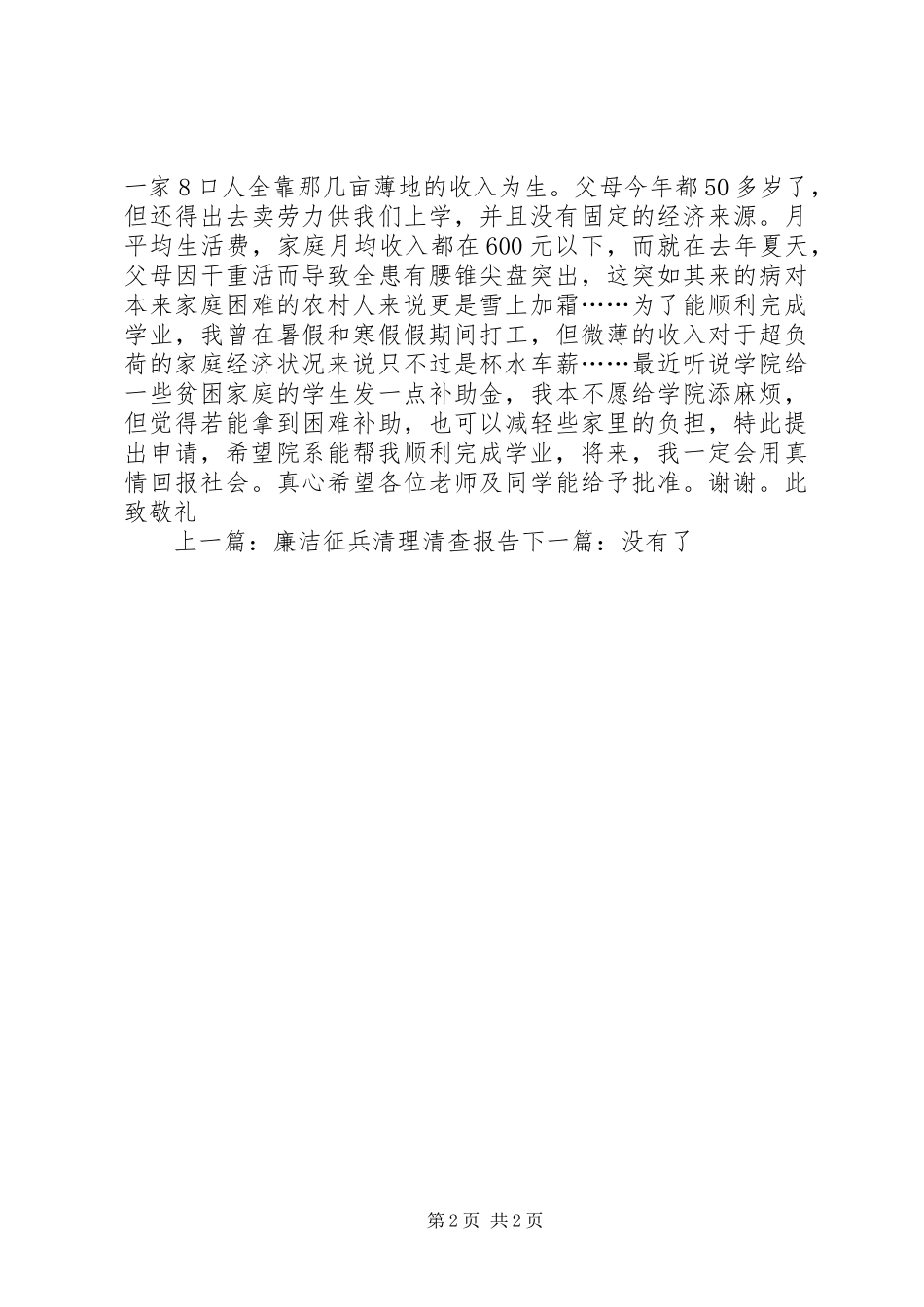 一家8口人全靠那几亩薄地的收入为生。父母今年都50多岁了，但还得出去卖劳力供我们上学，并且没有固定的经济来源。月平均生活费，家庭月均收入都在600元以下，而就在去年夏天，父母因干重活而导致全患有腰锥尖盘突出，这突如其来的病对本来家庭困难的农村人来说更是雪上加霜……为了能顺利完成学业，我曾在暑假和寒假假期间打工，但微薄的收入对于超负荷的家庭经济状况来说只不过是杯水车薪……最近听说学院给一些贫困家庭的学生发一点补助金，我本不愿给学院添麻烦，但觉得若能拿到困难补助，也可以减轻些家里的负担，特此提出申请，希望院系能帮我顺利完成学业，将来，我一定会用真情回报社会。真心希望各位老师及同学能给予批准。谢谢。此致敬礼

上一篇：廉洁征兵清理清查报告下一篇：没有了

第2页 共2页